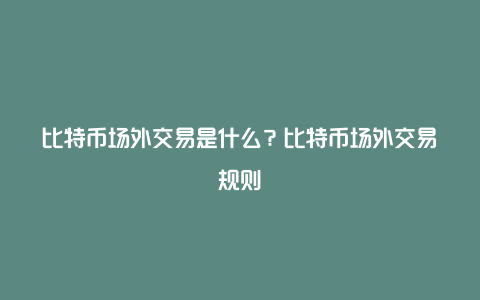 比特币场外交易是什么？比特币场外交易规则